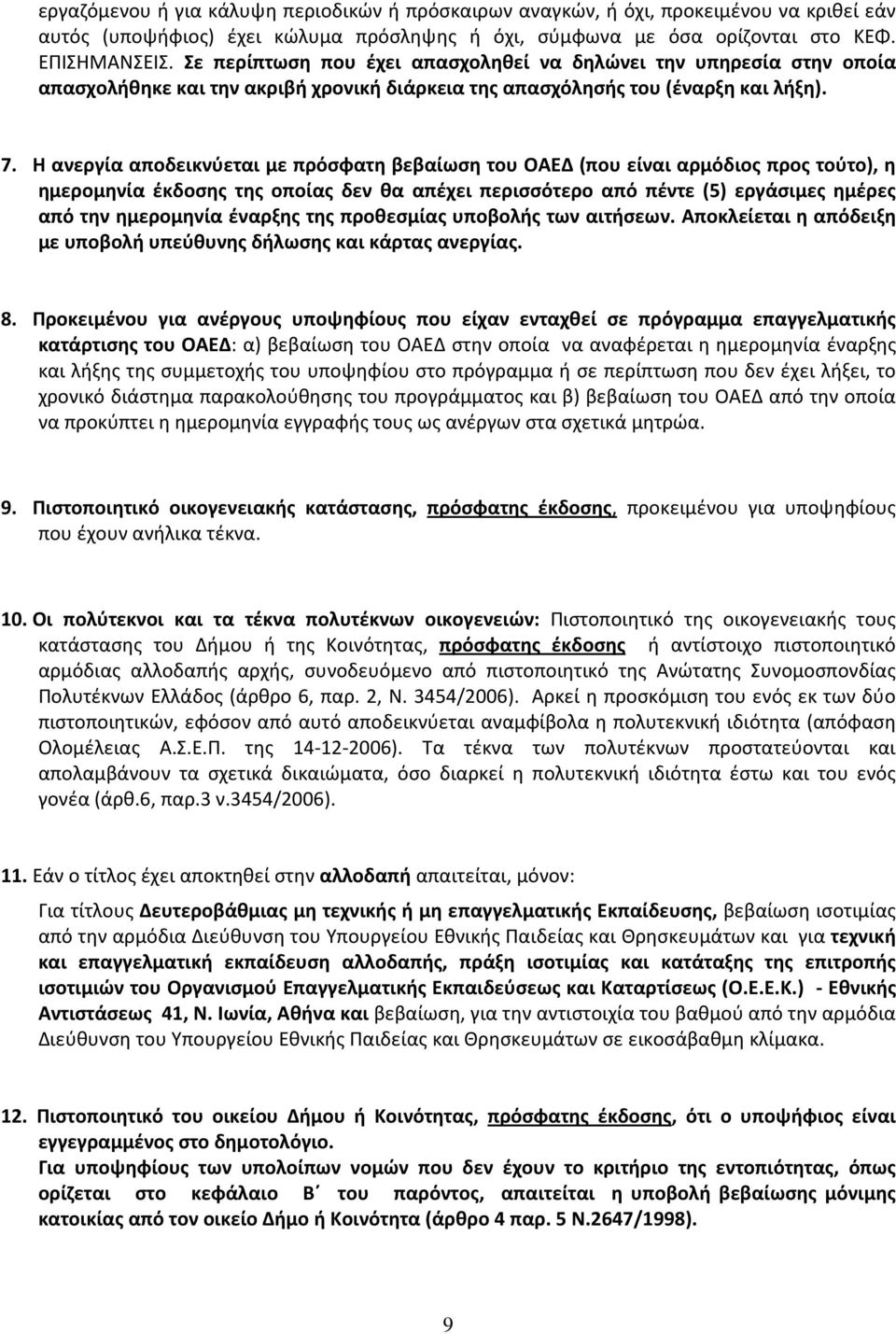 εργαζόμενου ή για κάλυψη περιοδικών ή πρόσκαιρων αναγκών, ή όχι, προκειμένου να κριθεί εάν αυτός (υποψήφιος) έχει κώλυμα πρόσληψης ή όχι, σύμφωνα με όσα ορίζονται στο ΚΕΦ. ΕΠΙΣΗΜΑΝΣΕΙΣ. Σε περίπτωση που έχει απασχοληθεί να δηλώνει την υπηρεσία στην οποία απασχολήθηκε και την ακριβή χρονική διάρκεια της απασχόλησής του (έναρξη και λήξη).

7. Η ανεργία αποδεικνύεται με πρόσφατη βεβαίωση του ΟΑΕΔ (που είναι αρμόδιος προς τούτο), η ημερομηνία έκδοσης της οποίας δεν θα απέχει περισσότερο από πέντε (5) εργάσιμες ημέρες από την ημερομηνία έναρξης της προθεσμίας υποβολής των αιτήσεων. Αποκλείεται η απόδειξη με υποβολή υπεύθυνης δήλωσης και κάρτας ανεργίας.

8. Προκειμένου για ανέργους υποψηφίους που είχαν ενταχθεί σε πρόγραμμα επαγγελματικής κατάρτισης του ΟΑΕΔ: α) βεβαίωση του ΟΑΕΔ στην οποία να αναφέρεται η ημερομηνία έναρξης και λήξης της συμμετοχής του υποψηφίου στο πρόγραμμα ή σε περίπτωση που δεν έχει λήξει, το χρονικό διάστημα παρακολούθησης του προγράμματος και β) βεβαίωση του ΟΑΕΔ από την οποία να προκύπτει η ημερομηνία εγγραφής τους ως ανέργων στα σχετικά μητρώα.

9. Πιστοποιητικό οικογενειακής κατάστασης, πρόσφατης έκδοσης, προκειμένου για υποψηφίους που έχουν ανήλικα τέκνα.

10. Οι πολύτεκνοι και τα τέκνα πολυτέκνων οικογενειών: Πιστοποιητικό της οικογενειακής τους κατάστασης του Δήμου ή της Κοινότητας, πρόσφατης έκδοσης ή αντίστοιχο πιστοποιητικό αρμόδιας αλλοδαπής αρχής, συνοδευόμενο από πιστοποιητικό της Ανώτατης Συνομοσπονδίας Πολυτέκνων Ελλάδος (άρθρο 6, παρ. 2, Ν. 3454/2006). Αρκεί η προσκόμιση του ενός εκ των δύο πιστοποιητικών, εφόσον από αυτό αποδεικνύεται αναμφίβολα η πολυτεκνική ιδιότητα (απόφαση Ολομέλειας Α.Σ.Ε.Π. της 14-12-2006). Τα τέκνα των πολυτέκνων προστατεύονται και απολαμβάνουν τα σχετικά δικαιώματα, όσο διαρκεί η πολυτεκνική ιδιότητα έστω και του ενός γονέα (άρθ.6, παρ.3 ν.3454/2006).

11. Εάν ο τίτλος έχει αποκτηθεί στην αλλοδαπή απαιτείται, μόνον:

Για τίτλους Δευτεροβάθμιας μη τεχνικής ή μη επαγγελματικής Εκπαίδευσης, βεβαίωση ισοτιμίας από την αρμόδια Διεύθυνση του Υπουργείου Εθνικής Παιδείας και Θρησκευμάτων και για τεχνική και επαγγελματική εκπαίδευση αλλοδαπής, πράξη ισοτιμίας και κατάταξης της επιτροπής ισοτιμιών του Οργανισμού Επαγγελματικής Εκπαιδεύσεως και Καταρτίσεως (Ο.Ε.Ε.Κ.) - Εθνικής Αντιστάσεως 41, Ν. Ιωνία, Αθήνα και βεβαίωση, για την αντιστοιχία του βαθμού από την αρμόδια Διεύθυνση του Υπουργείου Εθνικής Παιδείας και Θρησκευμάτων σε εικοσάβαθμη κλίμακα.

12. Πιστοποιητικό του οικείου Δήμου ή Κοινότητας, πρόσφατης έκδοσης, ότι ο υποψήφιος είναι εγγεγραμμένος στο δημοτολόγιο.
Για υποψηφίους των υπολοίπων νομών που δεν έχουν το κριτήριο της εντοπιότητας, όπως ορίζεται στο κεφάλαιο Β΄ του παρόντος, απαιτείται η υποβολή βεβαίωσης μόνιμης κατοικίας από τον οικείο Δήμο ή Κοινότητα (άρθρο 4 παρ. 5 Ν.2647/1998).

9